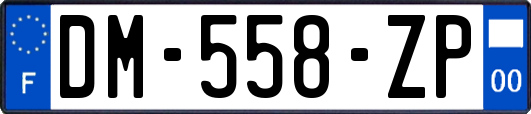 F
DM-558-ZP
00